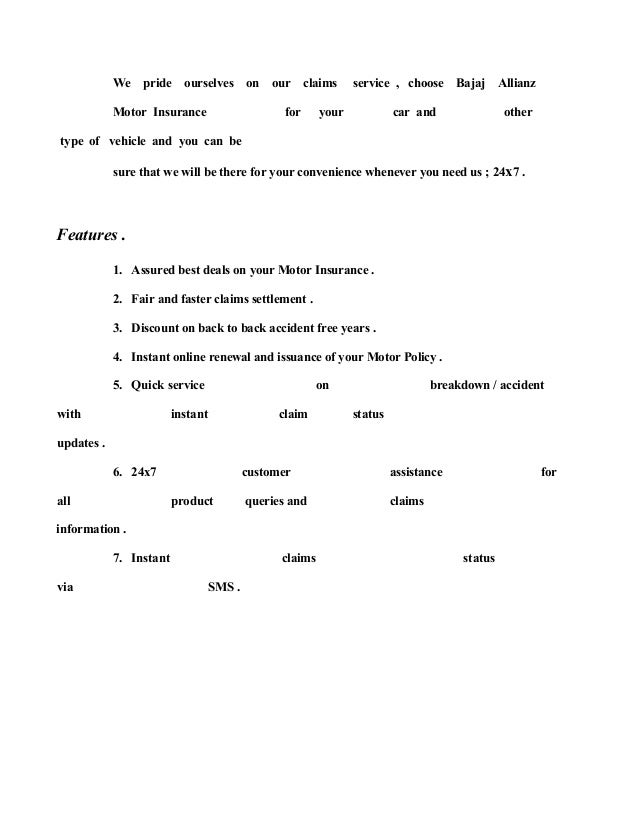 We pride ourselves on our claims service , choose Bajaj Allianz Motor Insurance for your car and other type of vehicle and you can be sure that we will be there for your convenience whenever you need us ; 24x7 .

Features .

1. Assured best deals on your Motor Insurance .

2. Fair and faster claims settlement .

3. Discount on back to back accident free years .

4. Instant online renewal and issuance of your Motor Policy .

5. Quick service on breakdown / accident with instant claim status updates .

6. 24x7 customer assistance for all product queries and claims information .

7. Instant claims status via SMS .